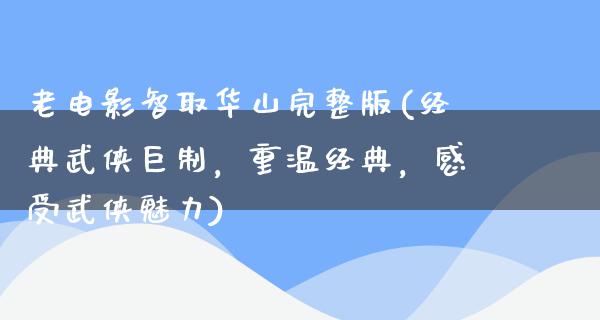 老电影智取华山完整版(经典武侠巨制，重温经典，感受武侠魅力)